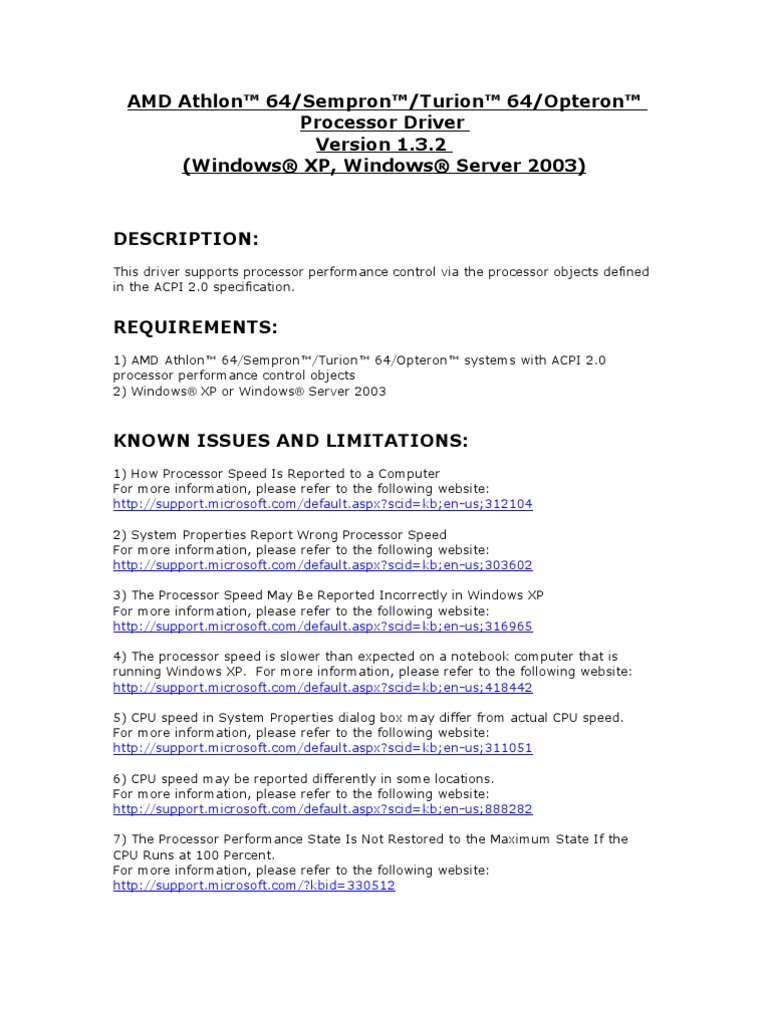 AMD Athlon™ 64/Sempron™/Turion™ 64/Opteron™
Processor Driver
Version 1.3.2
(Windows® XP, Windows® Server 2003)

DESCRIPTION:

This driver supports processor performance control via the processor objects defined in the ACPI 2.0 specification.

REQUIREMENTS:

1) AMD Athlon™ 64/Sempron™/Turion™ 64/Opteron™ systems with ACPI 2.0 processor performance control objects
2) Windows® XP or Windows® Server 2003

KNOWN ISSUES AND LIMITATIONS:

1) How Processor Speed Is Reported to a Computer
For more information, please refer to the following website:
http://support.microsoft.com/default.aspx?scid=kb;en-us;312104

2) System Properties Report Wrong Processor Speed
For more information, please refer to the following website:
http://support.microsoft.com/default.aspx?scid=kb;en-us;303602

3) The Processor Speed May Be Reported Incorrectly in Windows XP
For more information, please refer to the following website:
http://support.microsoft.com/default.aspx?scid=kb;en-us;316965

4) The processor speed is slower than expected on a notebook computer that is running Windows XP. For more information, please refer to the following website:
http://support.microsoft.com/default.aspx?scid=kb;en-us;418442

5) CPU speed in System Properties dialog box may differ from actual CPU speed.
For more information, please refer to the following website:
http://support.microsoft.com/default.aspx?scid=kb;en-us;311051

6) CPU speed may be reported differently in some locations.
For more information, please refer to the following website:
http://support.microsoft.com/default.aspx?scid=kb;en-us;888282

7) The Processor Performance State Is Not Restored to the Maximum State If the CPU Runs at 100 Percent.
For more information, please refer to the following website:
http://support.microsoft.com/?kbid=330512